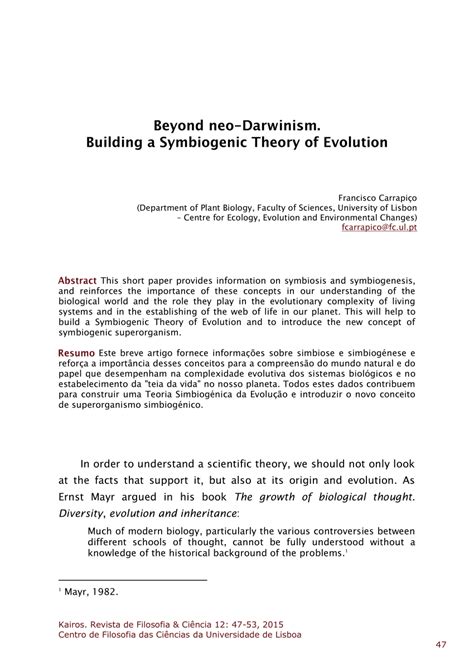 Beyond neo-Darwinism.
Building a Symbiogenic Theory of Evolution

Francisco Carrapiço
(Department of Plant Biology, Faculty of Sciences, University of Lisbon – Centre for Ecology, Evolution and Environmental Changes)
fcarrapico@fc.ul.pt

Abstract This short paper provides information on symbiosis and symbiogenesis, and reinforces the importance of these concepts in our understanding of the biological world and the role they play in the evolutionary complexity of living systems and in the establishing of the web of life in our planet. This will help to build a Symbiogenic Theory of Evolution and to introduce the new concept of symbiogenic superorganism.

Resumo Este breve artigo fornece informações sobre simbiose e simbiogénese e reforça a importância desses conceitos para a compreensão do mundo natural e do papel que desempenham na complexidade evolutiva dos sistemas biológicos e no estabelecimento da "teia da vida" no nosso planeta. Todos estes dados contribuem para construir uma Teoria Simbiogénica da Evolução e introduzir o novo conceito de superorganismo simbiogénico.

In order to understand a scientific theory, we should not only look at the facts that support it, but also at its origin and evolution. As Ernst Mayr argued in his book The growth of biological thought. Diversity, evolution and inheritance:

Much of modern biology, particularly the various controversies between different schools of thought, cannot be fully understood without a knowledge of the historical background of the problems.$^1$

$^1$ Mayr, 1982.

Kairos. Revista de Filosofia & Ciência 12: 47-53, 2015
Centro de Filosofia das Ciências da Universidade de Lisboa

47